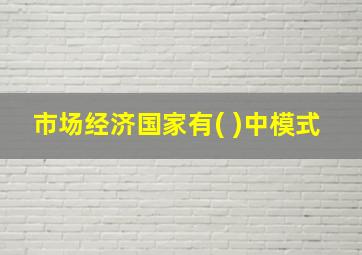 市场经济国家有( )中模式